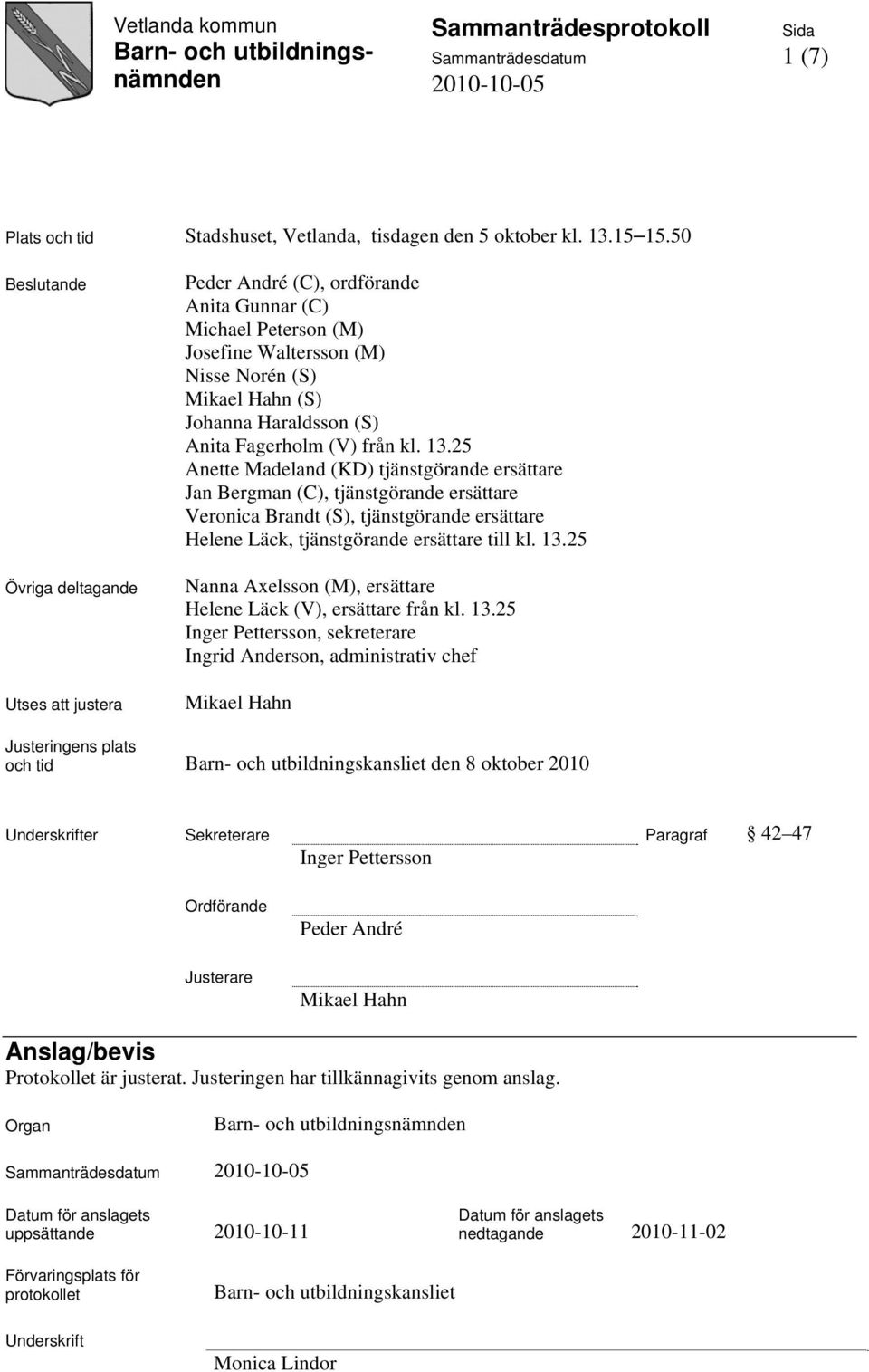 Vetlanda kommun
Barn- och utbildningsnämnden

Sammanträdesprotokoll
Sammanträdesdatum
2010-10-05

Sida
1 (7)

Plats och tid
Stadshuset, Vetlanda, tisdagen den 5 oktober kl. 13.15–15.50

Beslutande
Peder André (C), ordförande
Anita Gunnar (C)
Michael Peterson (M)
Josefine Waltersson (M)
Nisse Norén (S)
Mikael Hahn (S)
Johanna Haraldsson (S)
Anita Fagerholm (V) från kl. 13.25
Anette Madeland (KD) tjänstgörande ersättare
Jan Bergman (C), tjänstgörande ersättare
Veronica Brandt (S), tjänstgörande ersättare
Helene Läck, tjänstgörande ersättare till kl. 13.25

Övriga deltagande
Nanna Axelsson (M), ersättare
Helene Läck (V), ersättare från kl. 13.25
Inger Pettersson, sekreterare
Ingrid Anderson, administrativ chef

Utses att justera
Mikael Hahn

Justeringens plats och tid
Barn- och utbildningskansliet den 8 oktober 2010

Underskrifter
Sekreterare
Inger Pettersson
Paragraf
§ 42–47

Ordförande
Peder André

Justerare
Mikael Hahn

Anslag/bevis
Protokollet är justerat. Justeringen har tillkännagivits genom anslag.

Organ
Barn- och utbildningsnämnden

Sammanträdesdatum
2010-10-05

Datum för anslagets uppsättande
2010-10-11
Datum för anslagets nedtagande
2010-11-02

Förvaringsplats för protokollet
Barn- och utbildningskansliet

Underskrift
Monica Lindor